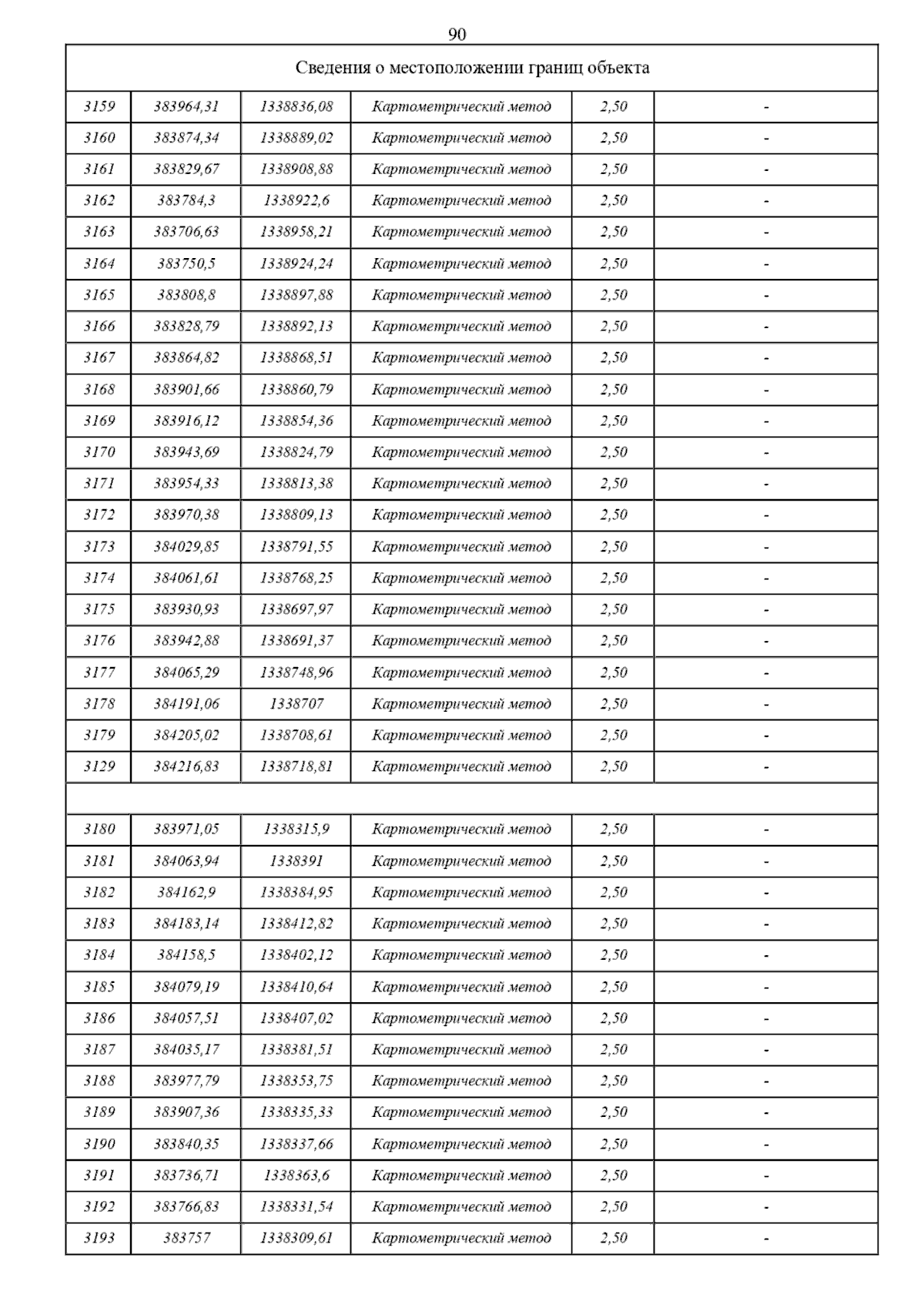 90

| Сведения о местоположении границ объекта | | | | | |
|---|---|---|---|---|---|
| 3159 | 383964,31 | 1338836,08 | Картометрический метод | 2,50 | - |
| 3160 | 383874,34 | 1338889,02 | Картометрический метод | 2,50 | - |
| 3161 | 383829,67 | 1338908,88 | Картометрический метод | 2,50 | - |
| 3162 | 383784,3 | 1338922,6 | Картометрический метод | 2,50 | - |
| 3163 | 383706,63 | 1338958,21 | Картометрический метод | 2,50 | - |
| 3164 | 383750,5 | 1338924,24 | Картометрический метод | 2,50 | - |
| 3165 | 383808,8 | 1338897,88 | Картометрический метод | 2,50 | - |
| 3166 | 383828,79 | 1338892,13 | Картометрический метод | 2,50 | - |
| 3167 | 383864,82 | 1338868,51 | Картометрический метод | 2,50 | - |
| 3168 | 383901,66 | 1338860,79 | Картометрический метод | 2,50 | - |
| 3169 | 383916,12 | 1338854,36 | Картометрический метод | 2,50 | - |
| 3170 | 383943,69 | 1338824,79 | Картометрический метод | 2,50 | - |
| 3171 | 383954,33 | 1338813,38 | Картометрический метод | 2,50 | - |
| 3172 | 383970,38 | 1338809,13 | Картометрический метод | 2,50 | - |
| 3173 | 384029,85 | 1338791,55 | Картометрический метод | 2,50 | - |
| 3174 | 384061,61 | 1338768,25 | Картометрический метод | 2,50 | - |
| 3175 | 383930,93 | 1338697,97 | Картометрический метод | 2,50 | - |
| 3176 | 383942,88 | 1338691,37 | Картометрический метод | 2,50 | - |
| 3177 | 384065,29 | 1338748,96 | Картометрический метод | 2,50 | - |
| 3178 | 384191,06 | 1338707 | Картометрический метод | 2,50 | - |
| 3179 | 384205,02 | 1338708,61 | Картометрический метод | 2,50 | - |
| 3129 | 384216,83 | 1338718,81 | Картометрический метод | 2,50 | - |
| | | | | | |
| 3180 | 383971,05 | 1338315,9 | Картометрический метод | 2,50 | - |
| 3181 | 384063,94 | 1338391 | Картометрический метод | 2,50 | - |
| 3182 | 384162,9 | 1338384,95 | Картометрический метод | 2,50 | - |
| 3183 | 384183,14 | 1338412,82 | Картометрический метод | 2,50 | - |
| 3184 | 384158,5 | 1338402,12 | Картометрический метод | 2,50 | - |
| 3185 | 384079,19 | 1338410,64 | Картометрический метод | 2,50 | - |
| 3186 | 384057,51 | 1338407,02 | Картометрический метод | 2,50 | - |
| 3187 | 384035,17 | 1338381,51 | Картометрический метод | 2,50 | - |
| 3188 | 383977,79 | 1338353,75 | Картометрический метод | 2,50 | - |
| 3189 | 383907,36 | 1338335,33 | Картометрический метод | 2,50 | - |
| 3190 | 383840,35 | 1338337,66 | Картометрический метод | 2,50 | - |
| 3191 | 383736,71 | 1338363,6 | Картометрический метод | 2,50 | - |
| 3192 | 383766,83 | 1338331,54 | Картометрический метод | 2,50 | - |
| 3193 | 383757 | 1338309,61 | Картометрический метод | 2,50 | - |